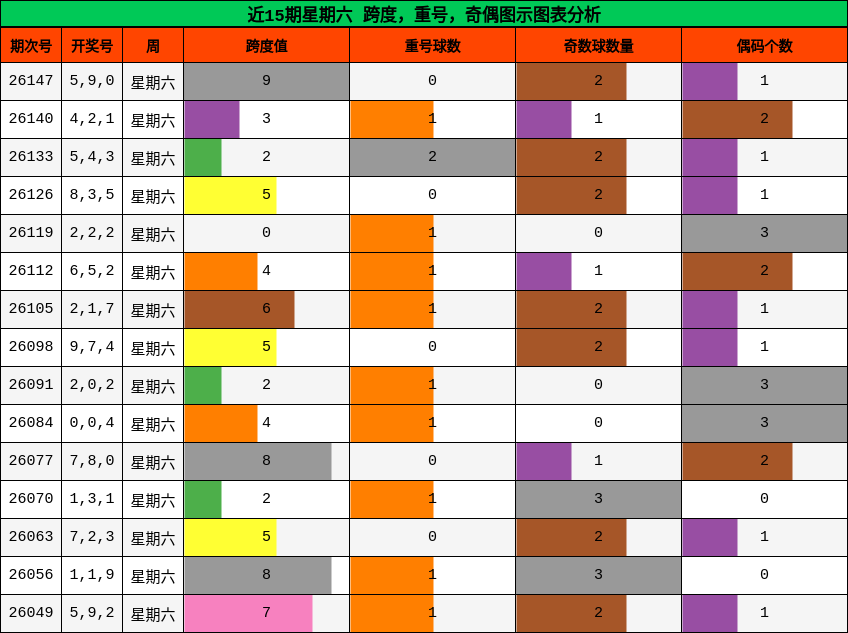 近15期星期六 跨度，重号，奇偶图示图表分析

| 期次号 | 开奖号 | 周 | 跨度值 | 重号球数 | 奇数球数量 | 偶码个数 |
|---|---|---|---|---|---|---|
| 26147 | 5,9,0 | 星期六 | 9 | 0 | 2 | 1 |
| 26140 | 4,2,1 | 星期六 | 3 | 1 | 1 | 2 |
| 26133 | 5,4,3 | 星期六 | 2 | 2 | 2 | 1 |
| 26126 | 8,3,5 | 星期六 | 5 | 0 | 2 | 1 |
| 26119 | 2,2,2 | 星期六 | 0 | 1 | 0 | 3 |
| 26112 | 6,5,2 | 星期六 | 4 | 1 | 1 | 2 |
| 26105 | 2,1,7 | 星期六 | 6 | 1 | 2 | 1 |
| 26098 | 9,7,4 | 星期六 | 5 | 0 | 2 | 1 |
| 26091 | 2,0,2 | 星期六 | 2 | 1 | 0 | 3 |
| 26084 | 0,0,4 | 星期六 | 4 | 1 | 0 | 3 |
| 26077 | 7,8,0 | 星期六 | 8 | 0 | 1 | 2 |
| 26070 | 1,3,1 | 星期六 | 2 | 1 | 3 | 0 |
| 26063 | 7,2,3 | 星期六 | 5 | 0 | 2 | 1 |
| 26056 | 1,1,9 | 星期六 | 8 | 1 | 3 | 0 |
| 26049 | 5,9,2 | 星期六 | 7 | 1 | 2 | 1 |